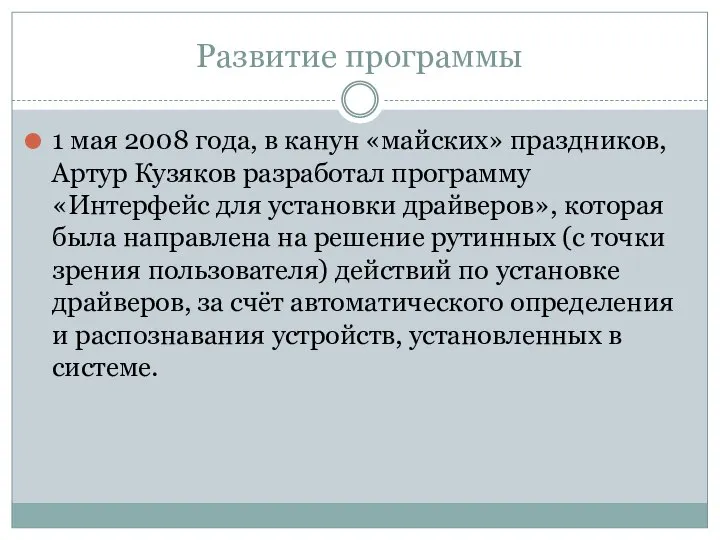 Развитие программы

1 мая 2008 года, в канун «майских» праздников, Артур Кузяков разработал программу «Интерфейс для установки драйверов», которая была направлена на решение рутинных (с точки зрения пользователя) действий по установке драйверов, за счёт автоматического определения и распознавания устройств, установленных в системе.